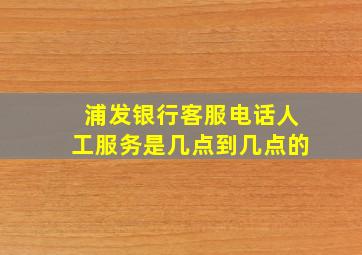 浦发银行客服电话人工服务是几点到几点的